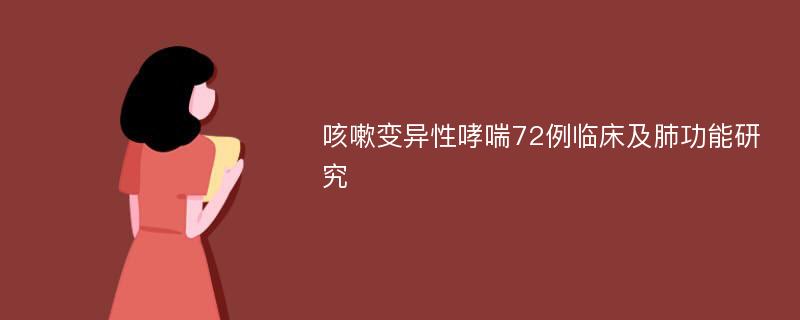 咳嗽变异性哮喘72例临床及肺功能研究